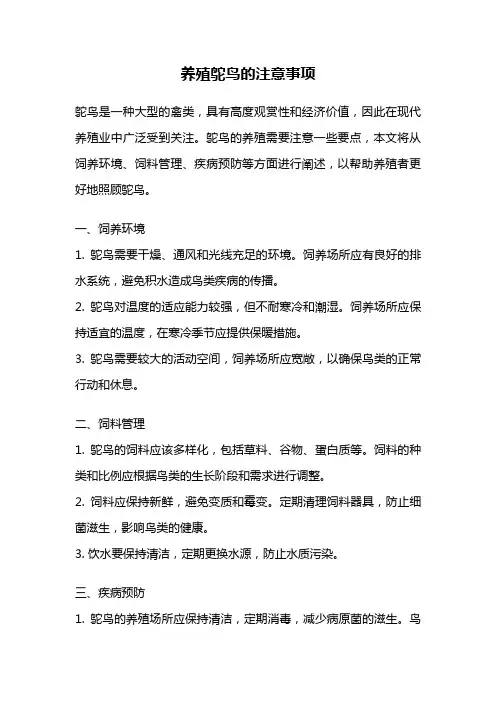 养殖鸵鸟的注意事项

鸵鸟是一种大型的禽类，具有高度观赏性和经济价值，因此在现代养殖业中广泛受到关注。鸵鸟的养殖需要注意一些要点，本文将从饲养环境、饲料管理、疾病预防等方面进行阐述，以帮助养殖者更好地照顾鸵鸟。

一、饲养环境

1. 鸵鸟需要干燥、通风和光线充足的环境。饲养场所应有良好的排水系统，避免积水造成鸟类疾病的传播。

2. 鸵鸟对温度的适应能力较强，但不耐寒冷和潮湿。饲养场所应保持适宜的温度，在寒冷季节应提供保暖措施。

3. 鸵鸟需要较大的活动空间，饲养场所应宽敞，以确保鸟类的正常行动和休息。

二、饲料管理

1. 鸵鸟的饲料应该多样化，包括草料、谷物、蛋白质等。饲料的种类和比例应根据鸟类的生长阶段和需求进行调整。

2. 饲料应保持新鲜，避免变质和霉变。定期清理饲料器具，防止细菌滋生，影响鸟类的健康。

3. 饮水要保持清洁，定期更换水源，防止水质污染。

三、疾病预防

1. 鸵鸟的养殖场所应保持清洁，定期消毒，减少病原菌的滋生。鸟